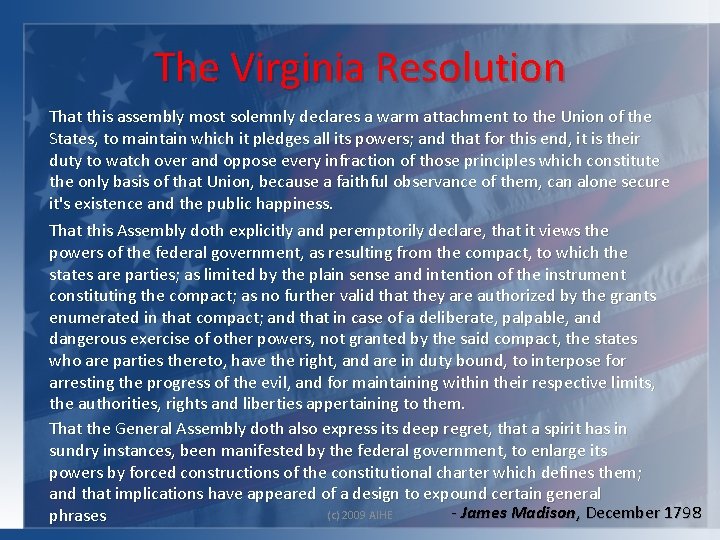 The Virginia Resolution

That this assembly most solemnly declares a warm attachment to the Union of the States, to maintain which it pledges all its powers; and that for this end, it is their duty to watch over and oppose every infraction of those principles which constitute the only basis of that Union, because a faithful observance of them, can alone secure it's existence and the public happiness.

That this Assembly doth explicitly and peremptorily declare, that it views the powers of the federal government, as resulting from the compact, to which the states are parties; as limited by the plain sense and intention of the instrument constituting the compact; as no further valid that they are authorized by the grants enumerated in that compact; and that in case of a deliberate, palpable, and dangerous exercise of other powers, not granted by the said compact, the states who are parties thereto, have the right, and are in duty bound, to interpose for arresting the progress of the evil, and for maintaining within their respective limits, the authorities, rights and liberties appertaining to them.

That the General Assembly doth also express its deep regret, that a spirit has in sundry instances, been manifested by the federal government, to enlarge its powers by forced constructions of the constitutional charter which defines them; and that implications have appeared of a design to expound certain general phrases

(c) 2009 AIHE

- James Madison, December 1798